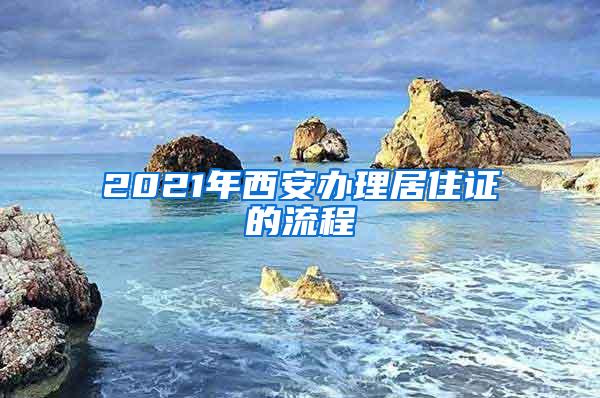 2021年西安办理居住证的流程